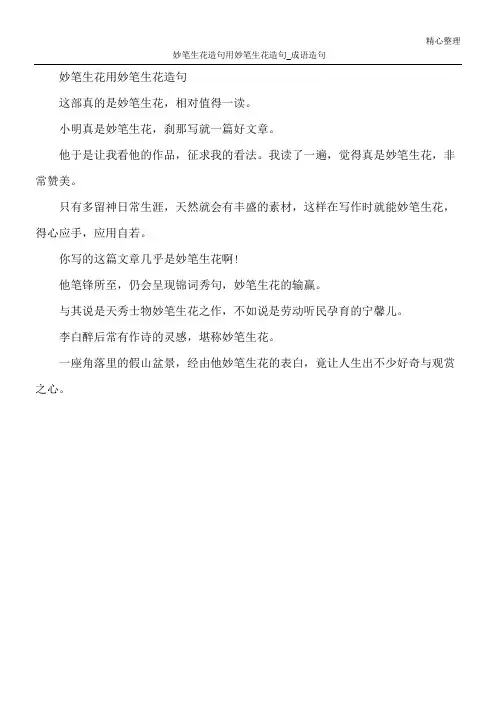 精心整理

妙笔生花造句用妙笔生花造句_成语造句

妙笔生花用妙笔生花造句

这部真的是妙笔生花，相对值得一读。

小明真是妙笔生花，刹那写就一篇好文章。

他于是让我看他的作品，征求我的看法。我读了一遍，觉得真是妙笔生花，非常赞美。

只有多留神日常生涯，天然就会有丰盛的素材，这样在写作时就能妙笔生花，得心应手，应用自若。

你写的这篇文章几乎是妙笔生花啊!

他笔锋所至，仍会呈现锦词秀句，妙笔生花的输赢。

与其说是天秀士物妙笔生花之作，不如说是劳动听民孕育的宁馨儿。

李白醉后常有作诗的灵感，堪称妙笔生花。

一座角落里的假山盆景，经由他妙笔生花的表白，竟让人生出不少好奇与观赏之心。